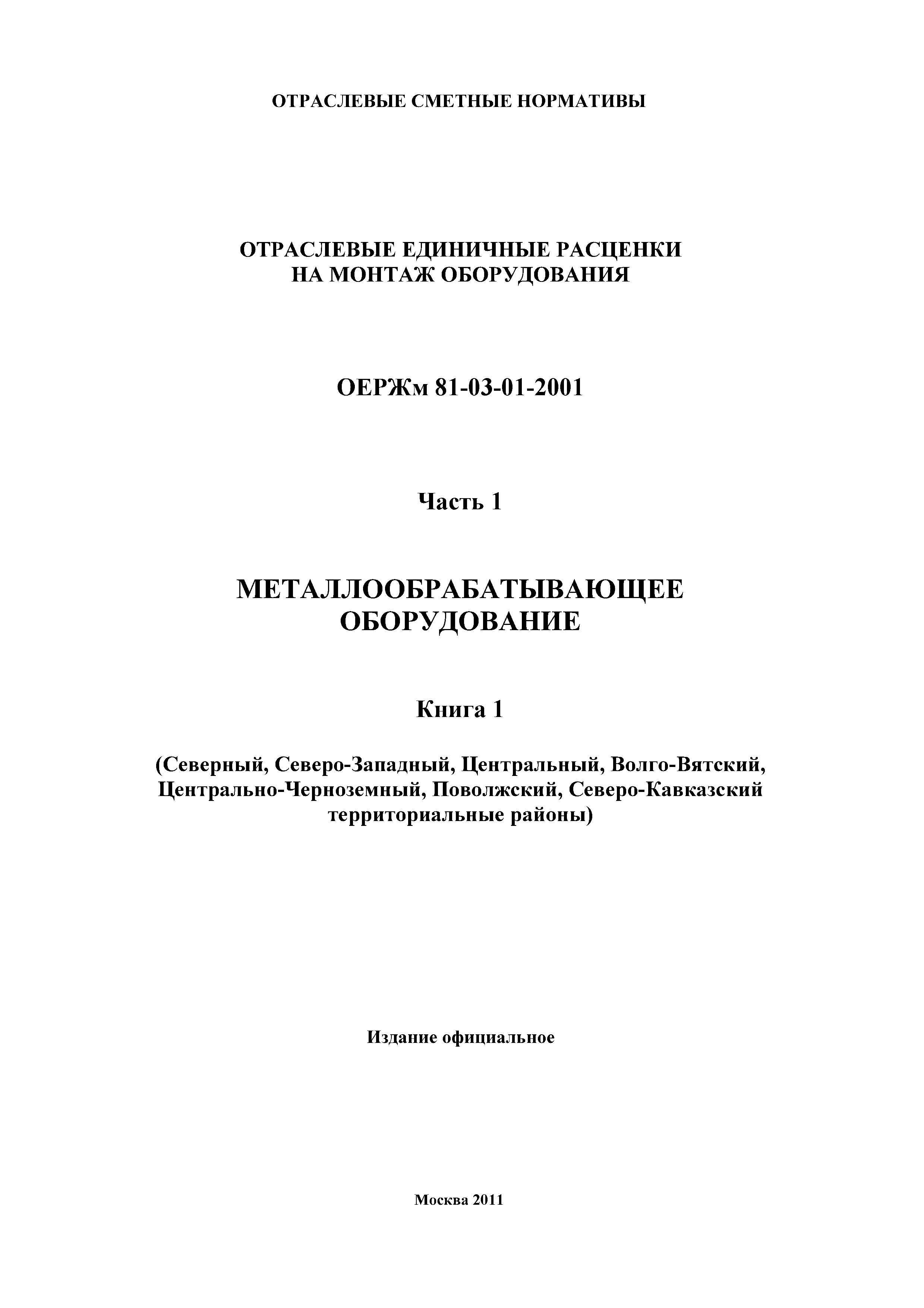 ОТРАСЛЕВЫЕ СМЕТНЫЕ НОРМАТИВЫ

ОТРАСЛЕВЫЕ ЕДИНИЧНЫЕ РАСЦЕНКИ НА МОНТАЖ ОБОРУДОВАНИЯ

ОЕРЖм 81-03-01-2001

Часть 1

МЕТАЛЛООБРАБАТЫВАЮЩЕЕ ОБОРУДОВАНИЕ

Книга 1

(Северный, Северо-Западный, Центральный, Волго-Вятский, Центрально-Черноземный, Поволжский, Северо-Кавказский территориальные районы)

Издание официальное

Москва 2011